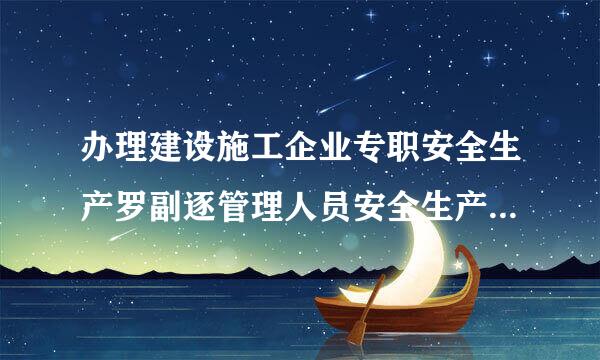 办理建设施工企业专职安全生产罗副逐管理人员安全生产...